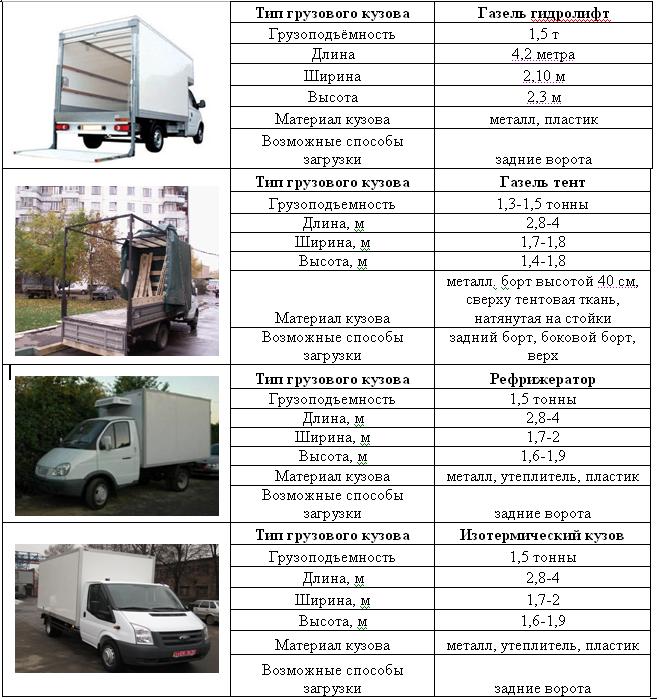 | Тип грузового кузова | Газель гидролифт |
|---|---|
| Грузоподъёмность | 1,5 т |
| Длина | 4,2 метра |
| Ширина | 2,10 м |
| Высота | 2,3 м |
| Материал кузова | металл, пластик |
| Возможные способы загрузки | задние ворота |

| Тип грузового кузова | Газель тент |
|---|---|
| Грузоподъемность | 1,3-1,5 тонны |
| Длина, м | 2,8-4 |
| Ширина, м | 1,7-1,8 |
| Высота, м | 1,4-1,8 |
| Материал кузова | металл. борт высотой 40 см, сверху тентовая ткань, натянутая на стойки |
| Возможные способы загрузки | задний борт, боковой борт, верх |

| Тип грузового кузова | Рефрижератор |
|---|---|
| Грузоподъемность | 1,5 тонны |
| Длина, м | 2,8-4 |
| Ширина, м | 1,7-2 |
| Высота, м | 1,6-1,9 |
| Материал кузова | металл, утеплитель, пластик |
| Возможные способы загрузки | задние ворота |

| Тип грузового кузова | Изотермический кузов |
|---|---|
| Грузоподъемность | 1,5 тонны |
| Длина, м | 2,8-4 |
| Ширина, м | 1,7-2 |
| Высота, м | 1,6-1,9 |
| Материал кузова | металл, утеплитель, пластик |
| Возможные способы загрузки | задние ворота |